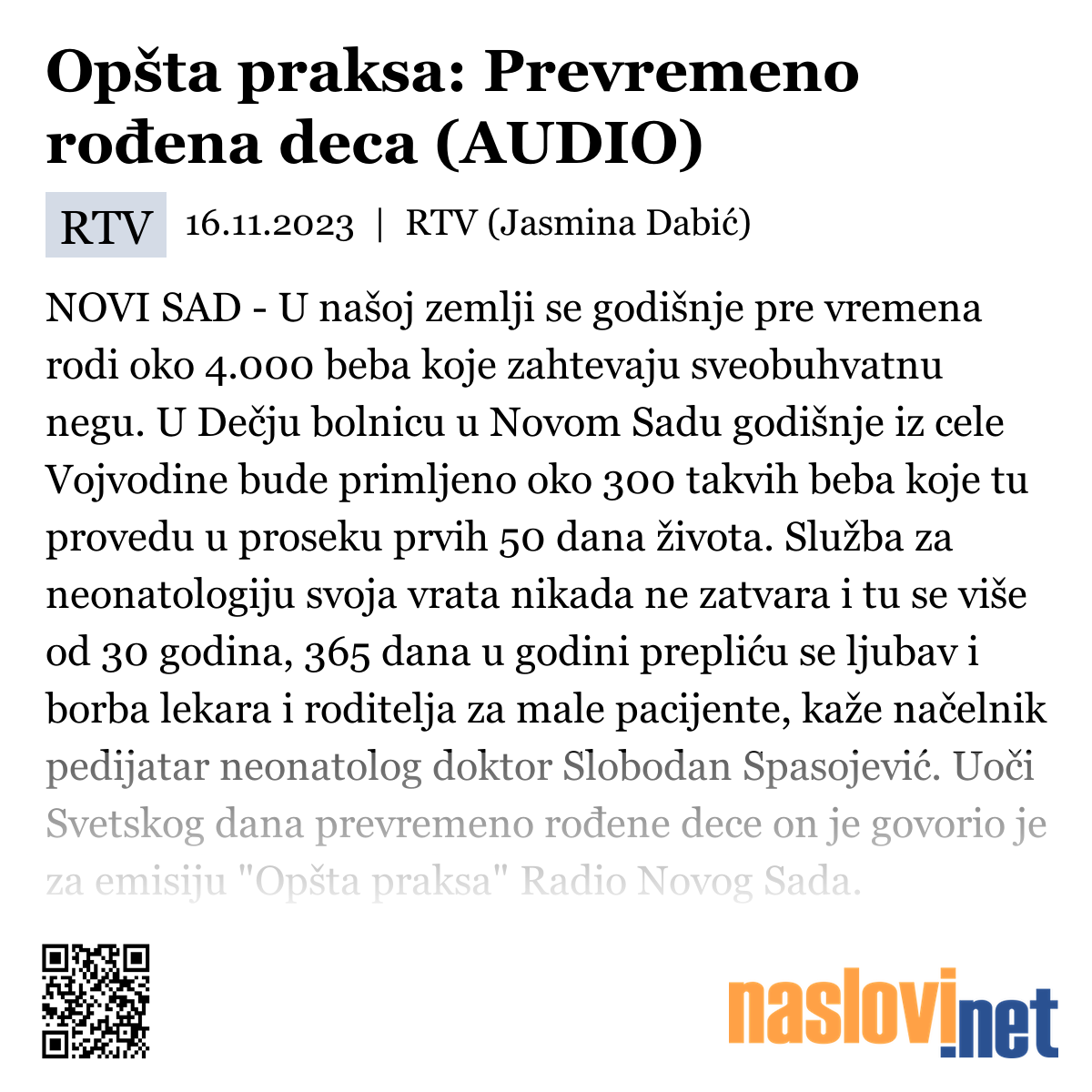 Opšta praksa: Prevremeno rođena deca (AUDIO)

RTV 16.11.2023 | RTV (Jasmina Dabić)

NOVI SAD - U našoj zemlji se godišnje pre vremena rodi oko 4.000 beba koje zahtevaju sveobuhvatnu negu. U Dečju bolnicu u Novom Sadu godišnje iz cele Vojvodine bude primljeno oko 300 takvih beba koje tu provedu u proseku prvih 50 dana života. Služba za neonatologiju svoja vrata nikada ne zatvara i tu se više od 30 godina, 365 dana u godini prepliću se ljubav i borba lekara i roditelja za male pacijente, kaže načelnik pedijatar neonatolog doktor Slobodan Spasojević. Uoči Svetskog dana prevremeno rođene dece on je govorio je za emisiju "Opšta praksa" Radio Novog Sada.

naslovi.net